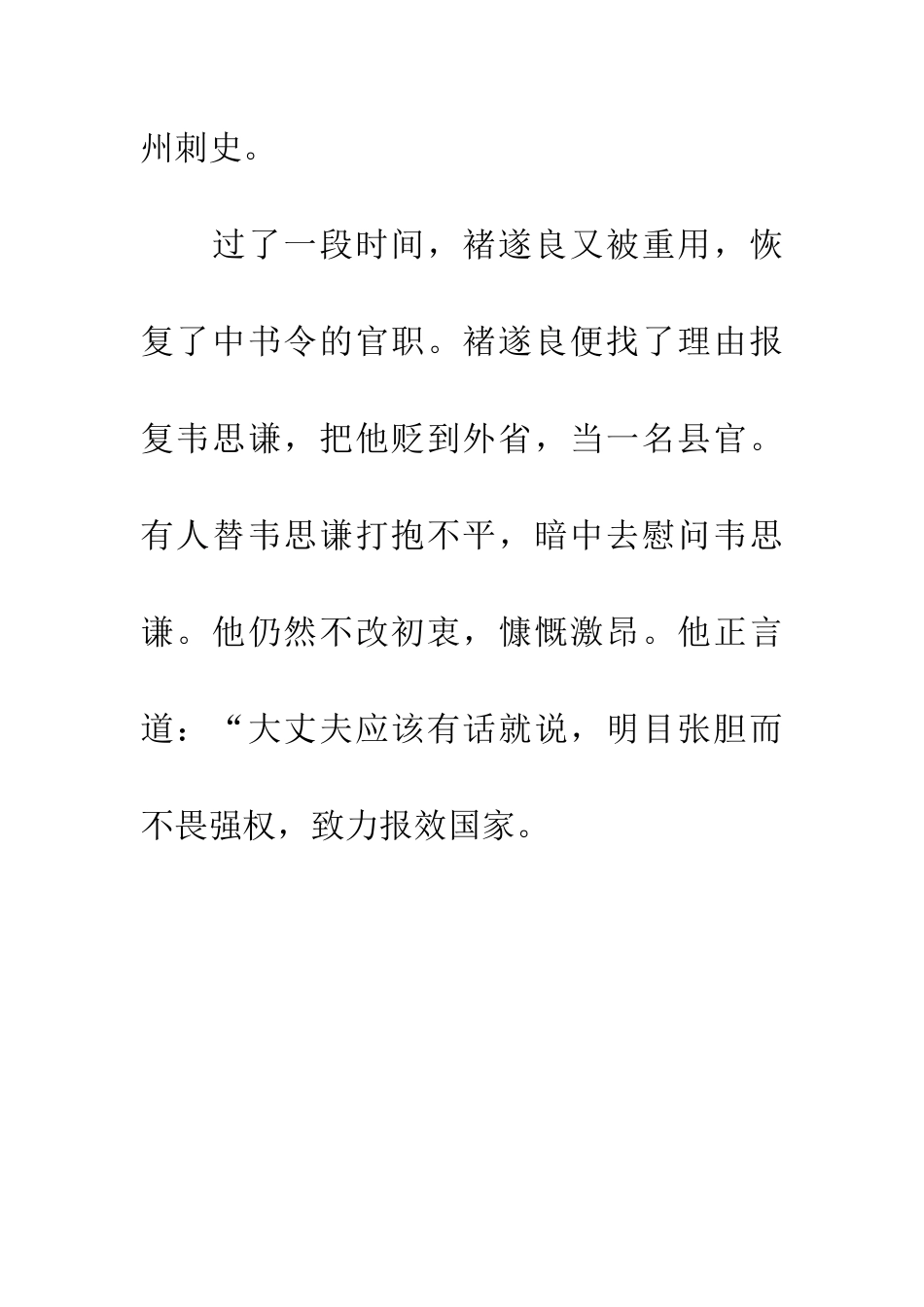 州刺史。

过了一段时间，褚遂良又被重用，恢复了中书令的官职。褚遂良便找了理由报复韦思谦，把他贬到外省，当一名县官。有人替韦思谦打抱不平，暗中去慰问韦思谦。他仍然不改初衷，慷慨激昂。他正言道：“大丈夫应该有话就说，明目张胆而不畏强权，致力报效国家。